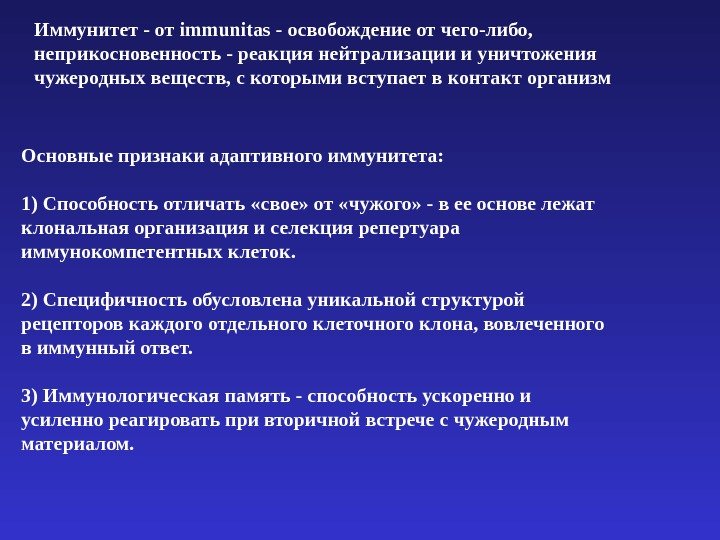 Иммунитет - от immunitas - освобождение от чего-либо, неприкосновенность - реакция нейтрализации и уничтожения чужеродных веществ, с которыми вступает в контакт организм

Основные признаки адаптивного иммунитета:

1) Способность отличать «свое» от «чужого» - в ее основе лежат клональная организация и селекция репертуара иммунокомпетентных клеток.

2) Специфичность обусловлена уникальной структурой рецепторов каждого отдельного клеточного клона, вовлеченного в иммунный ответ.

3) Иммунологическая память - способность ускоренно и усиленно реагировать при вторичной встрече с чужеродным материалом.